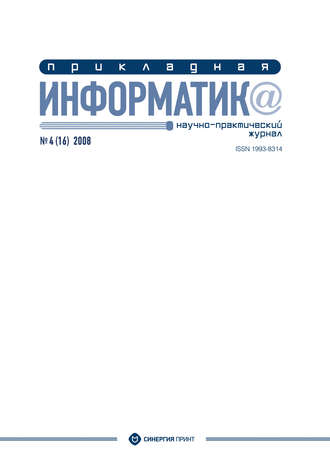 прикладная
ИНФОРМАТИК@

научно-практический журнал

№ 4 (16) 2008

ISSN 1993-8314

СИНЕРГИЯ ПРИНТ